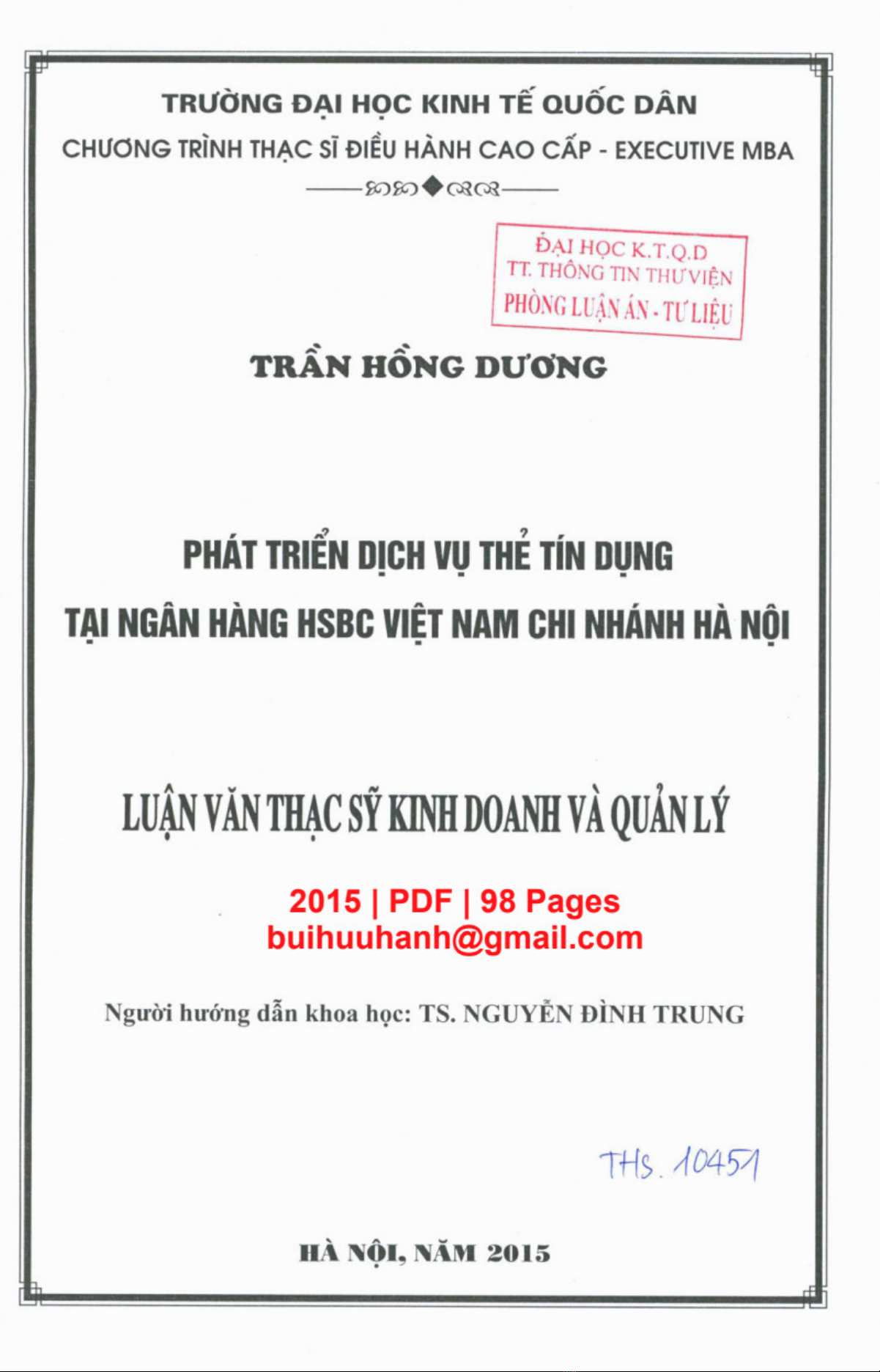 TRƯỜNG ĐẠI HỌC KINH TẾ QUỐC DÂN
CHƯƠNG TRÌNH THẠC SĨ ĐIỀU HÀNH CAO CẤP - EXECUTIVE MBA

ĐẠI HỌC K.T.Q.D
TT. THÔNG TIN THƯ VIỆN
PHÒNG LUẬN ÁN - TƯ LIỆU

TRẦN HỒNG DƯƠNG

PHÁT TRIỂN DỊCH VỤ THẺ TÍN DỤNG
TẠI NGÂN HÀNG HSBC VIỆT NAM CHI NHÁNH HÀ NỘI

LUẬN VĂN THẠC SỸ KINH DOANH VÀ QUẢN LÝ

2015 | PDF | 98 Pages
buihuuhanh@gmail.com

Người hướng dẫn khoa học: TS. NGUYỄN ĐÌNH TRUNG

THS. 10451

HÀ NỘI, NĂM 2015